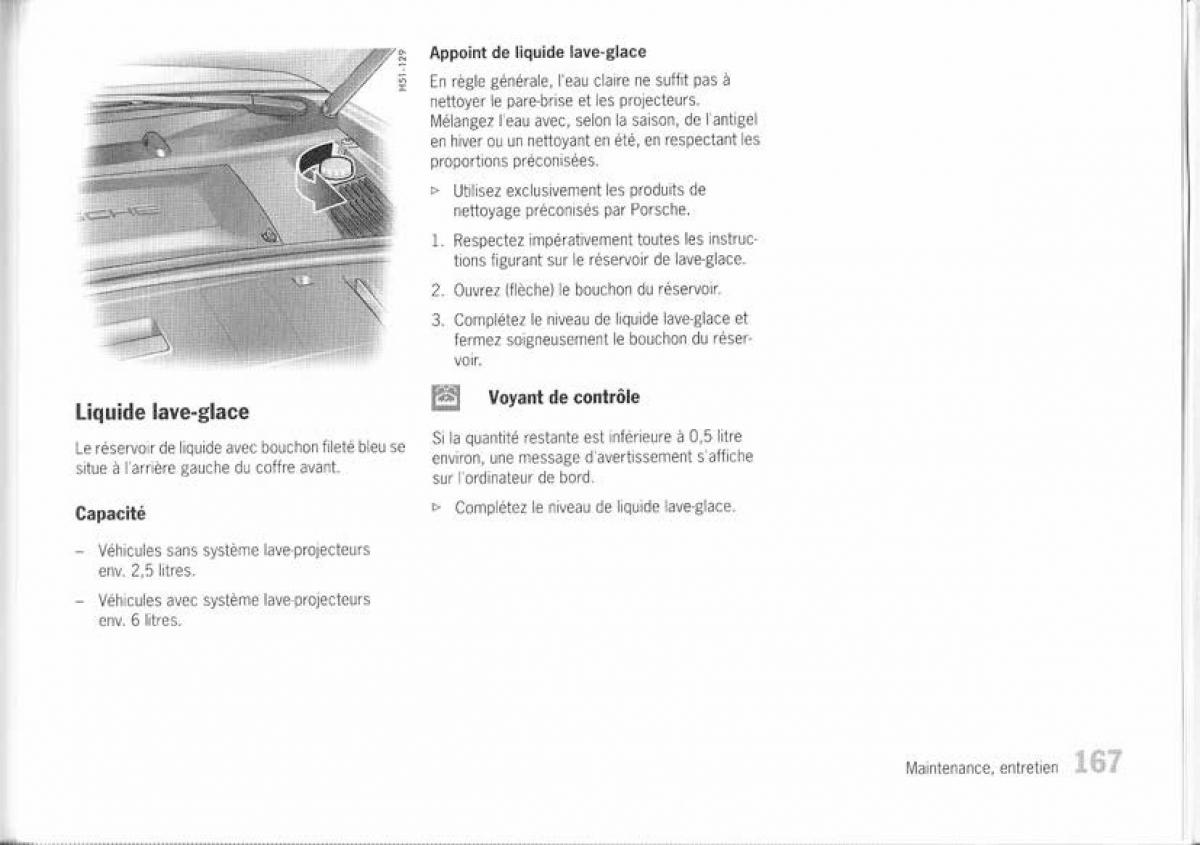 H51-129

Liquide lave-glace

Le réservoir de liquide avec bouchon fileté bleu se situe à l'arrière gauche du coffre avant.

Capacité

– Véhicules sans système lave-projecteurs env. 2,5 litres.

– Véhicules avec système lave-projecteurs env. 6 litres.

Appoint de liquide lave-glace

En règle générale, l'eau claire ne suffit pas à nettoyer le pare-brise et les projecteurs. Mélangez l'eau avec, selon la saison, de l'antigel en hiver ou un nettoyant en été, en respectant les proportions préconisées.

▷ Utilisez exclusivement les produits de nettoyage préconisés par Porsche.

1. Respectez impérativement toutes les instructions figurant sur le réservoir de lave-glace.

2. Ouvrez (flèche) le bouchon du réservoir.

3. Complétez le niveau de liquide lave-glace et fermez soigneusement le bouchon du réservoir.

Voyant de contrôle

Si la quantité restante est inférieure à 0,5 litre environ, une message d'avertissement s'affiche sur l'ordinateur de bord.

▷ Complétez le niveau de liquide lave-glace.

Maintenance, entretien 167